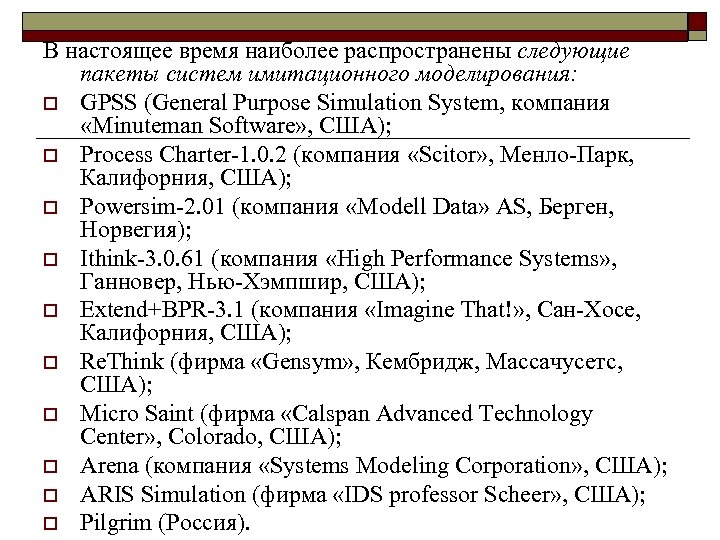 В настоящее время наиболее распространены следующие пакеты систем имитационного моделирования:

☐ GPSS (General Purpose Simulation System, компания «Minuteman Software», США);
☐ Process Charter-1.0.2 (компания «Scitor», Менло-Парк, Калифорния, США);
☐ Powersim-2.01 (компания «Modell Data» AS, Берген, Норвегия);
☐ Ithink-3.0.61 (компания «High Performance Systems», Ганновер, Нью-Хэмпшир, США);
☐ Extend+BPR-3.1 (компания «Imagine That!», Сан-Хосе, Калифорния, США);
☐ ReThink (фирма «Gensym», Кембридж, Массачусетс, США);
☐ Micro Saint (фирма «Calspan Advanced Technology Center», Colorado, США);
☐ Arena (компания «Systems Modeling Corporation», США);
☐ ARIS Simulation (фирма «IDS professor Scheer», США);
☐ Pilgrim (Россия).